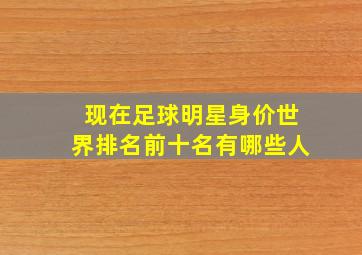 现在足球明星身价世界排名前十名有哪些人